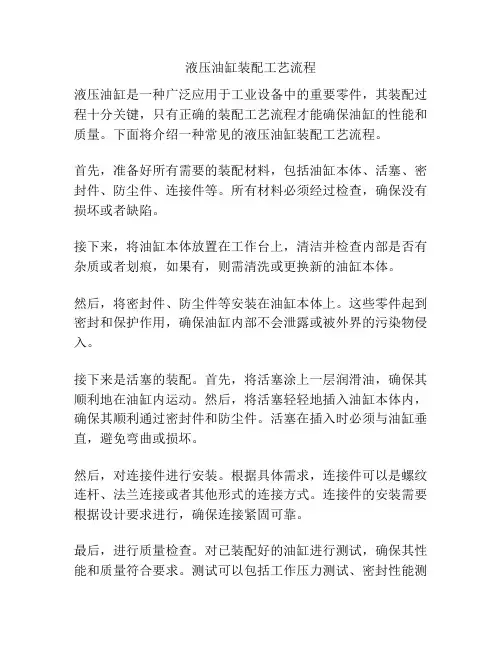 液压油缸装配工艺流程

液压油缸是一种广泛应用于工业设备中的重要零件，其装配过程十分关键，只有正确的装配工艺流程才能确保油缸的性能和质量。下面将介绍一种常见的液压油缸装配工艺流程。

首先，准备好所有需要的装配材料，包括油缸本体、活塞、密封件、防尘件、连接件等。所有材料必须经过检查，确保没有损坏或者缺陷。

接下来，将油缸本体放置在工作台上，清洁并检查内部是否有杂质或者划痕，如果有，则需清洗或更换新的油缸本体。

然后，将密封件、防尘件等安装在油缸本体上。这些零件起到密封和保护作用，确保油缸内部不会泄露或被外界的污染物侵入。

接下来是活塞的装配。首先，将活塞涂上一层润滑油，确保其顺利地在油缸内运动。然后，将活塞轻轻地插入油缸本体内，确保其顺利通过密封件和防尘件。活塞在插入时必须与油缸垂直，避免弯曲或损坏。

然后，对连接件进行安装。根据具体需求，连接件可以是螺纹连杆、法兰连接或者其他形式的连接方式。连接件的安装需要根据设计要求进行，确保连接紧固可靠。

最后，进行质量检查。对已装配好的油缸进行测试，确保其性能和质量符合要求。测试可以包括工作压力测试、密封性能测